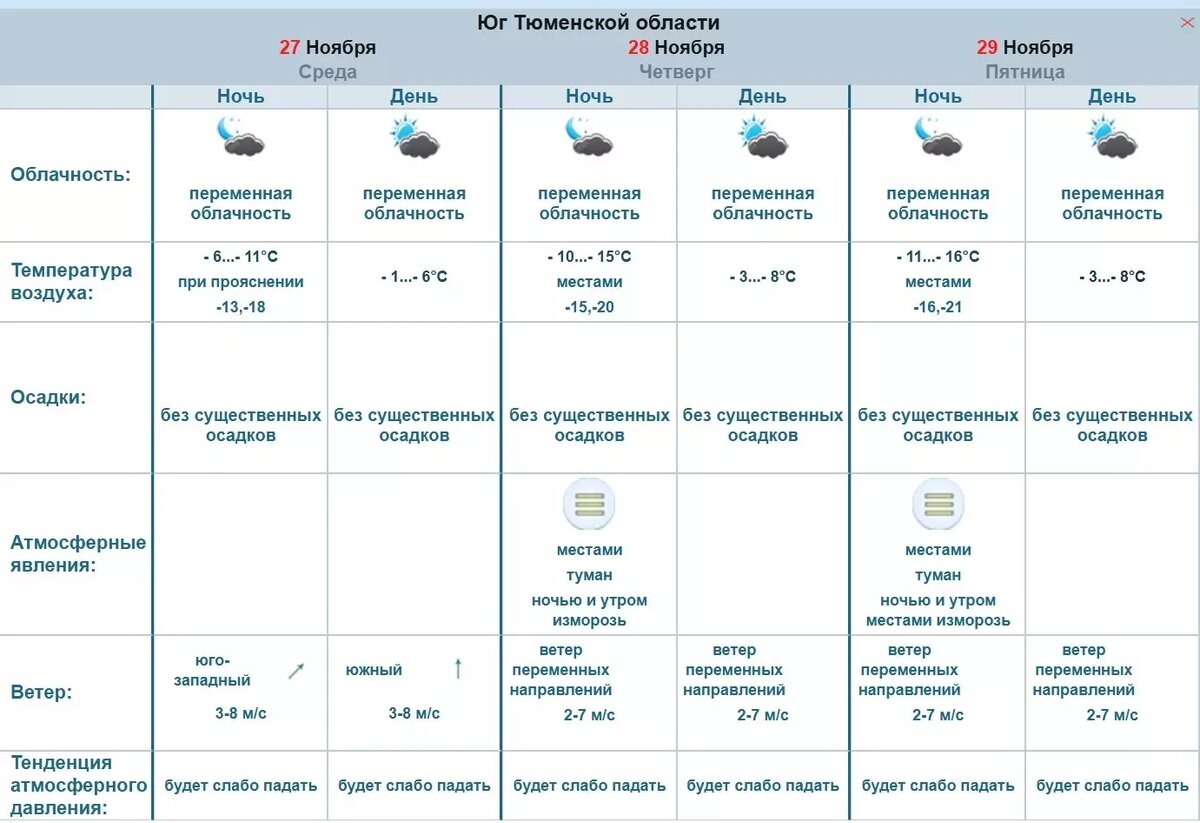 Юг Тюменской области

| | 27 Ноября Среда | | 28 Ноября Четверг | | 29 Ноября Пятница | |
|---|---|---|---|---|---|---|
| | Ночь | День | Ночь | День | Ночь | День |
| Облачность: | переменная облачность | переменная облачность | переменная облачность | переменная облачность | переменная облачность | переменная облачность |
| Температура воздуха: | - 6...- 11°C при прояснении -13,-18 | - 1...- 6°C | - 10...- 15°C местами -15,-20 | - 3...- 8°C | - 11...- 16°C местами -16,-21 | - 3...- 8°C |
| Осадки: | без существенных осадков | без существенных осадков | без существенных осадков | без существенных осадков | без существенных осадков | без существенных осадков |
| Атмосферные явления: | | | местами туман ночью и утром изморозь | | местами туман ночью и утром местами изморозь | |
| Ветер: | юго-западный 3-8 м/с | южный 3-8 м/с | ветер переменных направлений 2-7 м/с | ветер переменных направлений 2-7 м/с | ветер переменных направлений 2-7 м/с | ветер переменных направлений 2-7 м/с |
| Тенденция атмосферного давления: | будет слабо падать | будет слабо падать | будет слабо падать | будет слабо падать | будет слабо падать | будет слабо падать |